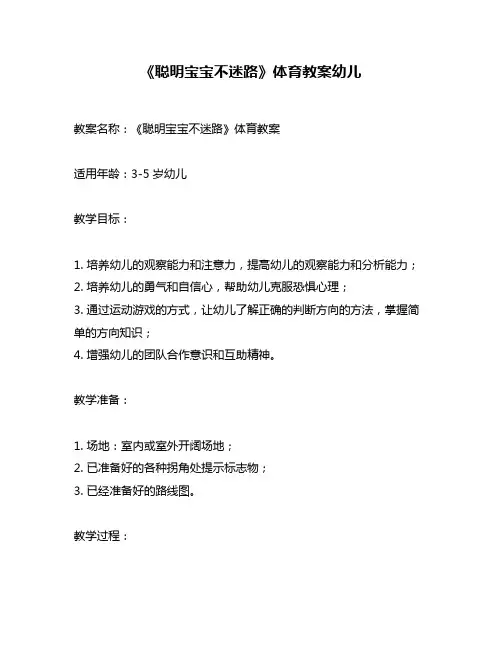 《聪明宝宝不迷路》体育教案幼儿

教案名称：《聪明宝宝不迷路》体育教案

适用年龄：3-5 岁幼儿

教学目标：

1. 培养幼儿的观察能力和注意力，提高幼儿的观察能力和分析能力；
2. 培养幼儿的勇气和自信心，帮助幼儿克服恐惧心理；
3. 通过运动游戏的方式，让幼儿了解正确的判断方向的方法，掌握简单的方向知识；
4. 增强幼儿的团队合作意识和互助精神。

教学准备：

1. 场地：室内或室外开阔场地；
2. 已准备好的各种拐角处提示标志物；
3. 已经准备好的路线图。

教学过程：